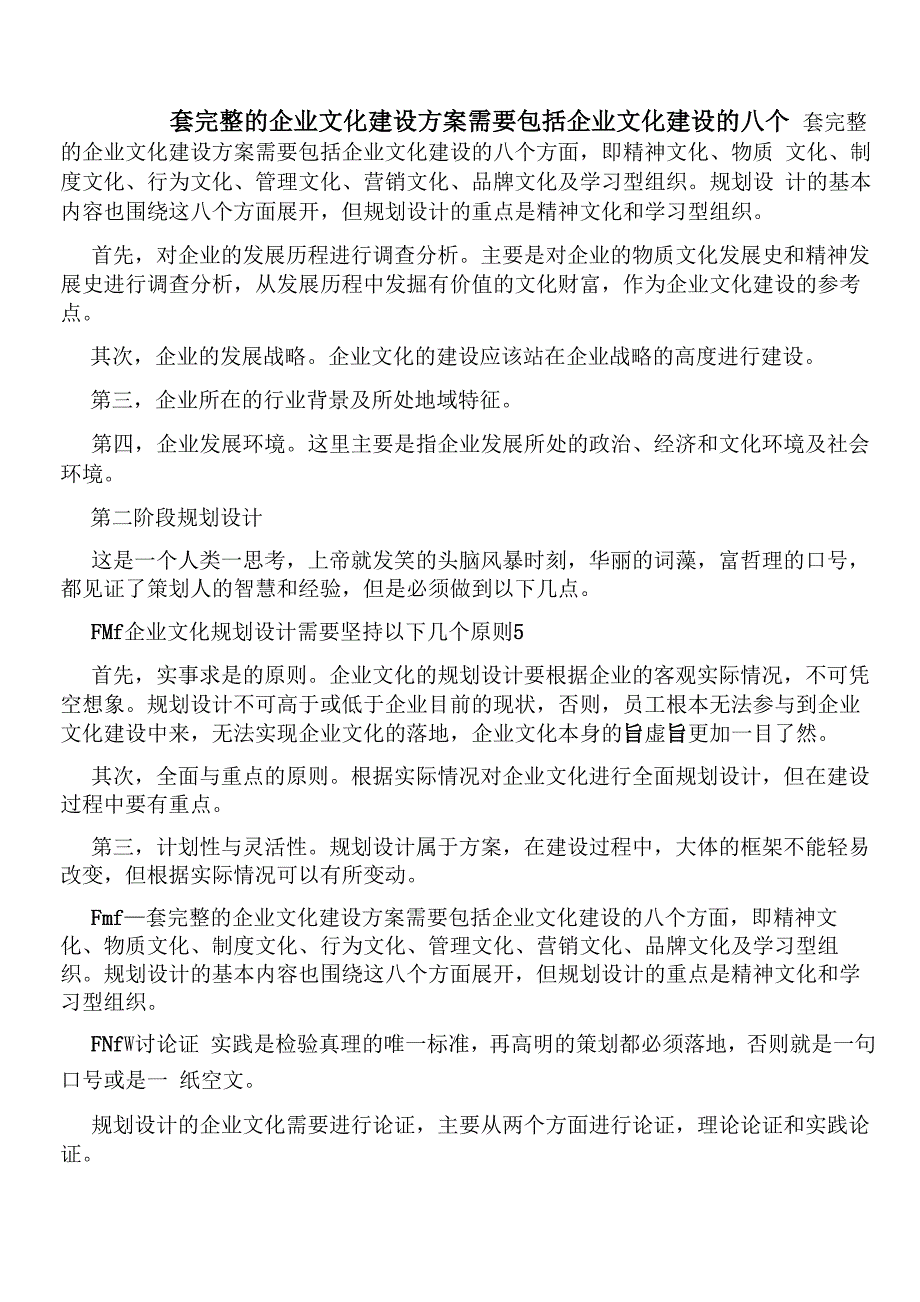 套完整的企业文化建设方案需要包括企业文化建设的八个 套完整的企业文化建设方案需要包括企业文化建设的八个方面，即精神文化、物质 文化、制度文化、行为文化、管理文化、营销文化、品牌文化及学习型组织。规划设 计的基本内容也围绕这八个方面展开，但规划设计的重点是精神文化和学习型组织。

首先，对企业的发展历程进行调查分析。主要是对企业的物质文化发展史和精神发展史进行调查分析，从发展历程中发掘有价值的文化财富，作为企业文化建设的参考点。

其次，企业的发展战略。企业文化的建设应该站在企业战略的高度进行建设。

第三，企业所在的行业背景及所处地域特征。

第四，企业发展环境。这里主要是指企业发展所处的政治、经济和文化环境及社会环境。

第二阶段规划设计

这是一个人类一思考，上帝就发笑的头脑风暴时刻，华丽的词藻，富哲理的口号，都见证了策划人的智慧和经验，但是必须做到以下几点。

FMf企业文化规划设计需要坚持以下几个原则5

首先，实事求是的原则。企业文化的规划设计要根据企业的客观实际情况，不可凭空想象。规划设计不可高于或低于企业目前的现状，否则，员工根本无法参与到企业文化建设中来，无法实现企业文化的落地，企业文化本身的旨虚旨更加一目了然。

其次，全面与重点的原则。根据实际情况对企业文化进行全面规划设计，但在建设过程中要有重点。

第三，计划性与灵活性。规划设计属于方案，在建设过程中，大体的框架不能轻易改变，但根据实际情况可以有所变动。

Fmf一套完整的企业文化建设方案需要包括企业文化建设的八个方面，即精神文化、物质文化、制度文化、行为文化、管理文化、营销文化、品牌文化及学习型组织。规划设计的基本内容也围绕这八个方面展开，但规划设计的重点是精神文化和学习型组织。

FNfW讨论证 实践是检验真理的唯一标准，再高明的策划都必须落地，否则就是一句口号或是一 纸空文。

规划设计的企业文化需要进行论证，主要从两个方面进行论证，理论论证和实践论证。